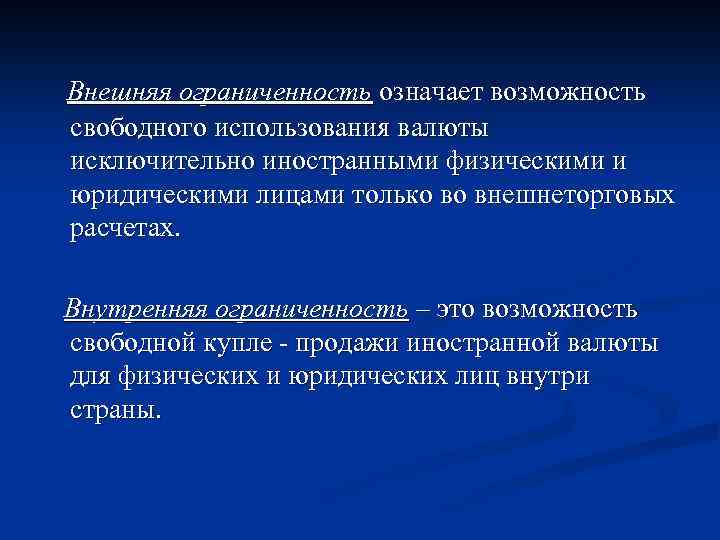 Внешняя ограниченность означает возможность свободного использования валюты исключительно иностранными физическими и юридическими лицами только во внешнеторговых расчетах.

Внутренняя ограниченность – это возможность свободной купле - продажи иностранной валюты для физических и юридических лиц внутри страны.